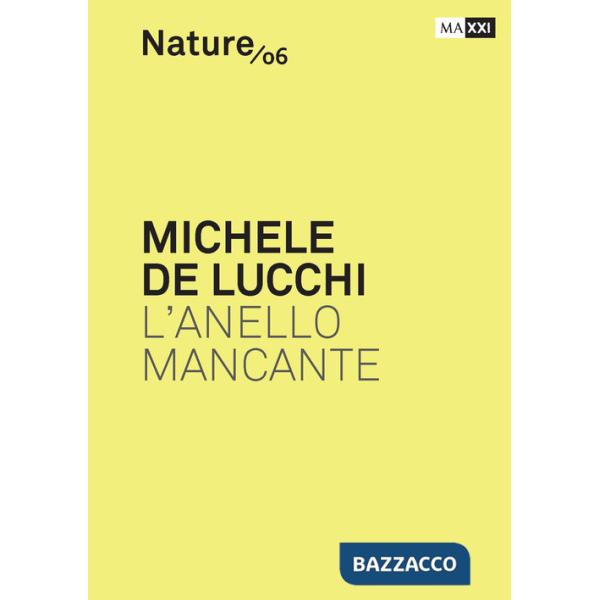 Nature/06

MAXXI

MICHELE DE LUCCHI
L'ANELLO MANCANTE

BAZZACCO